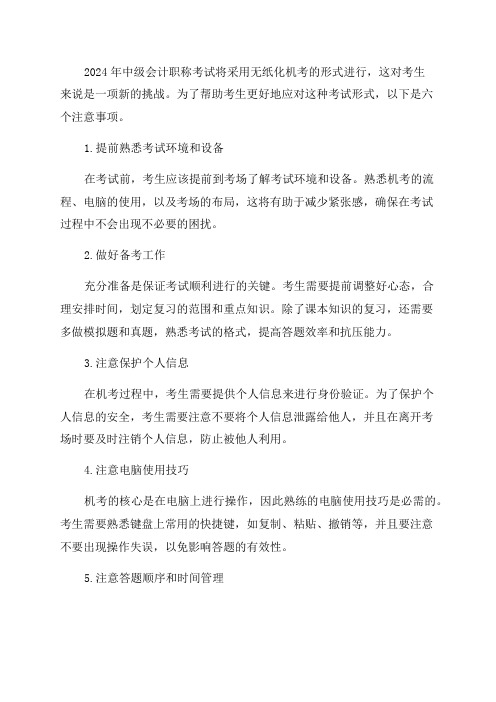 2024年中级会计职称考试将采用无纸化机考的形式进行，这对考生来说是一项新的挑战。为了帮助考生更好地应对这种考试形式，以下是六个注意事项。

1.提前熟悉考试环境和设备

在考试前，考生应该提前到考场了解考试环境和设备。熟悉机考的流程、电脑的使用，以及考场的布局，这将有助于减少紧张感，确保在考试过程中不会出现不必要的困扰。

2.做好备考工作

充分准备是保证考试顺利进行的关键。考生需要提前调整好心态，合理安排时间，划定复习的范围和重点知识。除了课本知识的复习，还需要多做模拟题和真题，熟悉考试的格式，提高答题效率和抗压能力。

3.注意保护个人信息

在机考过程中，考生需要提供个人信息来进行身份验证。为了保护个人信息的安全，考生需要注意不要将个人信息泄露给他人，并且在离开考场时要及时注销个人信息，防止被他人利用。

4.注意电脑使用技巧

机考的核心是在电脑上进行操作，因此熟练的电脑使用技巧是必需的。考生需要熟悉键盘上常用的快捷键，如复制、粘贴、撤销等，并且要注意不要出现操作失误，以免影响答题的有效性。

5.注意答题顺序和时间管理